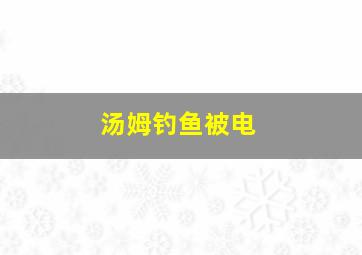 汤姆钓鱼被电